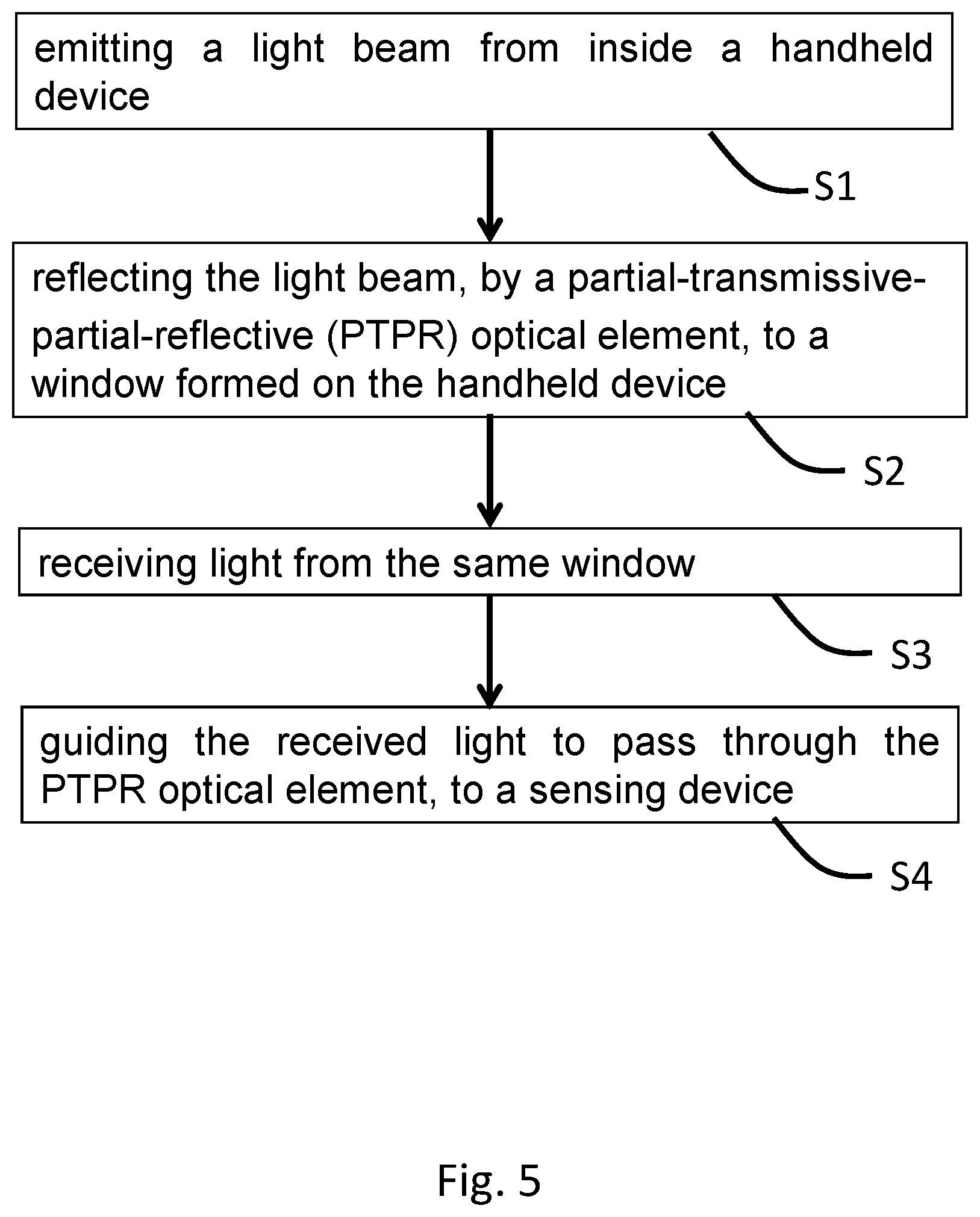 emitting a light beam from inside a handheld device

S1

reflecting the light beam, by a partial-transmissive-partial-reflective (PTPR) optical element, to a window formed on the handheld device

S2

receiving light from the same window

S3

guiding the received light to pass through the PTPR optical element, to a sensing device

S4

Fig. 5